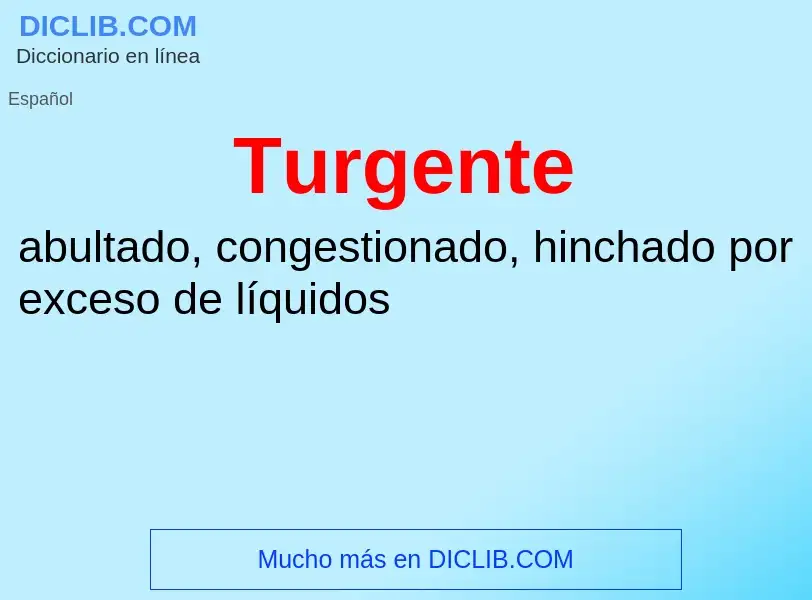 DICLIB.COM
Diccionario en línea

Español

Turgente

abultado, congestionado, hinchado por exceso de líquidos

Mucho más en DICLIB.COM